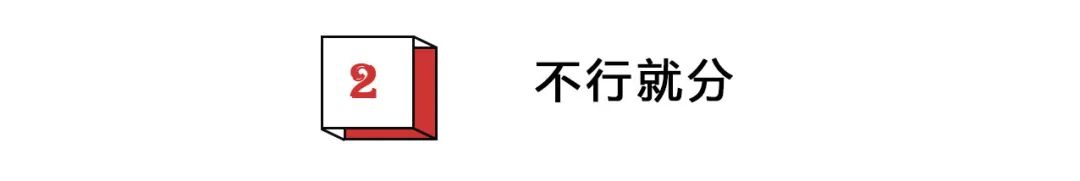 2

不行就分